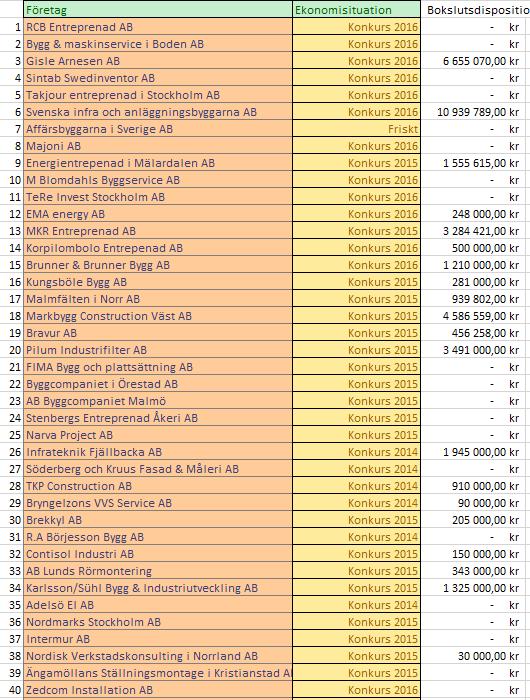 |  | Företag | Ekonomisituation | Bokslutsdispositio |
|---|---|---|---|
| 1 | RCB Entreprenad AB | Konkurs 2016 | - kr |
| 2 | Bygg & maskinservice i Boden AB | Konkurs 2016 | - kr |
| 3 | Gisle Arnesen AB | Konkurs 2016 | 6 655 070,00 kr |
| 4 | Sintab Swedinventor AB | Konkurs 2016 | - kr |
| 5 | Takjour entreprenad i Stockholm AB | Konkurs 2016 | - kr |
| 6 | Svenska infra och anläggningsbyggarna AB | Konkurs 2016 | 10 939 789,00 kr |
| 7 | Affärsbyggarna i Sverige AB | Friskt | - kr |
| 8 | Majoni AB | Konkurs 2016 | - kr |
| 9 | Energientrepenad i Mälardalen AB | Konkurs 2015 | 1 555 615,00 kr |
| 10 | M Blomdahls Byggservice AB | Konkurs 2016 | - kr |
| 11 | TeRe Invest Stockholm AB | Konkurs 2016 | - kr |
| 12 | EMA energy AB | Konkurs 2016 | 248 000,00 kr |
| 13 | MKR Entreprenad AB | Konkurs 2015 | 3 284 421,00 kr |
| 14 | Korpilombolo Entrepenad AB | Konkurs 2016 | 500 000,00 kr |
| 15 | Brunner & Brunner Bygg AB | Konkurs 2016 | 1 210 000,00 kr |
| 16 | Kungsböle Bygg AB | Konkurs 2015 | 281 000,00 kr |
| 17 | Malmfälten i Norr AB | Konkurs 2015 | 939 802,00 kr |
| 18 | Markbygg Construction Väst AB | Konkurs 2015 | 4 586 559,00 kr |
| 19 | Bravur AB | Konkurs 2015 | 456 258,00 kr |
| 20 | Pilum Industrifilter AB | Konkurs 2015 | 3 491 000,00 kr |
| 21 | FIMA Bygg och plattsättning AB | Konkurs 2015 | - kr |
| 22 | Byggcompaniet i Örestad AB | Konkurs 2015 | - kr |
| 23 | AB Byggcompaniet Malmö | Konkurs 2015 | - kr |
| 24 | Stenbergs Entreprenad Åkeri AB | Konkurs 2015 | - kr |
| 25 | Narva Project AB | Konkurs 2015 | - kr |
| 26 | Infrateknik Fjällbacka AB | Konkurs 2014 | 1 945 000,00 kr |
| 27 | Söderberg och Kruus Fasad & Måleri AB | Konkurs 2014 | - kr |
| 28 | TKP Construction AB | Konkurs 2014 | 910 000,00 kr |
| 29 | Bryngelzons VVS Service AB | Konkurs 2014 | 90 000,00 kr |
| 30 | Brekkyl AB | Konkurs 2015 | 205 000,00 kr |
| 31 | R.A Börjesson Bygg AB | Konkurs 2014 | - kr |
| 32 | Contisol Industri AB | Konkurs 2015 | 150 000,00 kr |
| 33 | AB Lunds Rörmontering | Konkurs 2015 | 343 000,00 kr |
| 34 | Karlsson/Sühl Bygg & Industriutveckling AB | Konkurs 2015 | 1 325 000,00 kr |
| 35 | Adelsö El AB | Konkurs 2014 | - kr |
| 36 | Nordmarks Stockholm AB | Konkurs 2015 | - kr |
| 37 | Intermur AB | Konkurs 2015 | - kr |
| 38 | Nordisk Verkstadskonsulting i Norrland AB | Konkurs 2015 | 30 000,00 kr |
| 39 | Ängamöllans Ställningsmontage i Kristianstad A | Konkurs 2015 | - kr |
| 40 | Zedcom Installation AB | Konkurs 2016 | - kr |